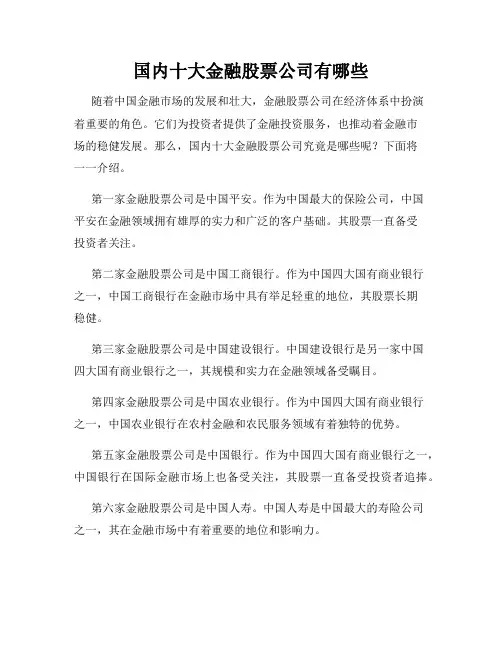 国内十大金融股票公司有哪些

随着中国金融市场的发展和壮大，金融股票公司在经济体系中扮演着重要的角色。它们为投资者提供了金融投资服务，也推动着金融市场的稳健发展。那么，国内十大金融股票公司究竟是哪些呢？下面将一一介绍。

第一家金融股票公司是中国平安。作为中国最大的保险公司，中国平安在金融领域拥有雄厚的实力和广泛的客户基础。其股票一直备受投资者关注。

第二家金融股票公司是中国工商银行。作为中国四大国有商业银行之一，中国工商银行在金融市场中具有举足轻重的地位，其股票长期稳健。

第三家金融股票公司是中国建设银行。中国建设银行是另一家中国四大国有商业银行之一，其规模和实力在金融领域备受瞩目。

第四家金融股票公司是中国农业银行。作为中国四大国有商业银行之一，中国农业银行在农村金融和农民服务领域有着独特的优势。

第五家金融股票公司是中国银行。作为中国四大国有商业银行之一，中国银行在国际金融市场上也备受关注，其股票一直备受投资者追捧。

第六家金融股票公司是中国人寿。中国人寿是中国最大的寿险公司之一，其在金融市场中有着重要的地位和影响力。